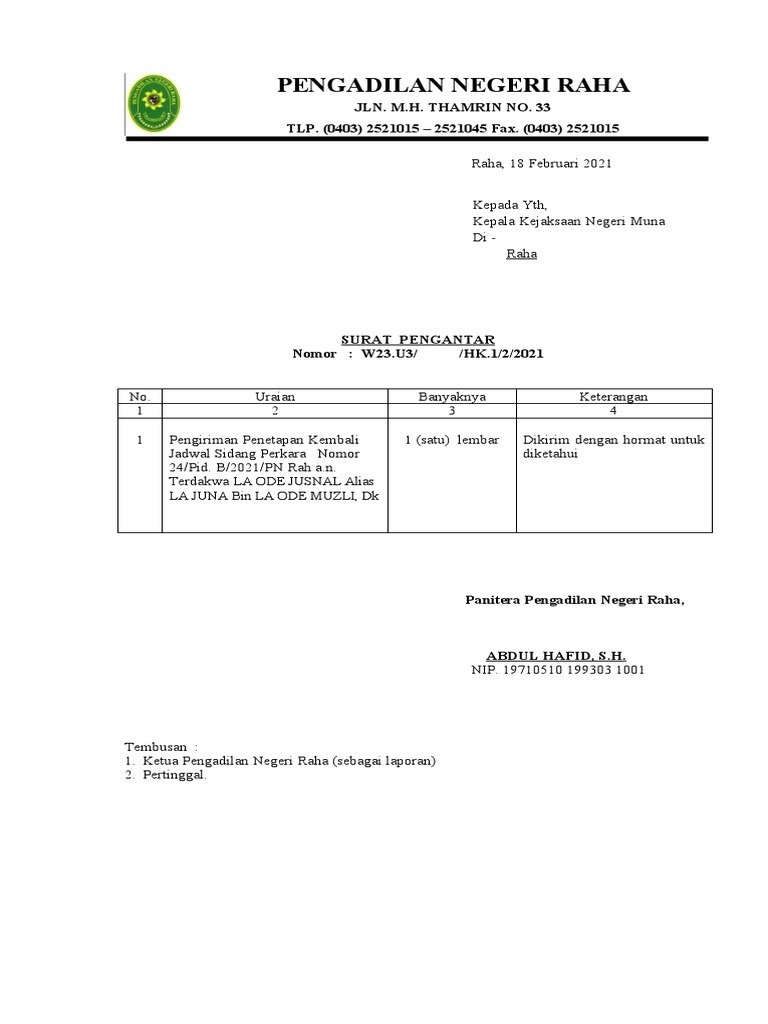 PENGADILAN NEGERI RAHA
JLN. M.H. THAMRIN NO. 33
TLP. (0403) 2521015 – 2521045 Fax. (0403) 2521015

Raha, 18 Februari 2021

Kepada Yth,
Kepala Kejaksaan Negeri Muna
Di -
Raha

SURAT PENGANTAR
Nomor : W23.U3/ /HK.1/2/2021

| No. | Uraian | Banyaknya | Keterangan |
|---|---|---|---|
| 1 | 2 | 3 | 4 |
| 1 | Pengiriman Penetapan Kembali Jadwal Sidang Perkara Nomor 24/Pid. B/2021/PN Rah a.n. Terdakwa LA ODE JUSNAL Alias LA JUNA Bin LA ODE MUZLI, Dk | 1 (satu) lembar | Dikirim dengan hormat untuk diketahui |

Panitera Pengadilan Negeri Raha,

ABDUL HAFID, S.H.
NIP. 19710510 199303 1001

Tembusan :
1. Ketua Pengadilan Negeri Raha (sebagai laporan)
2. Pertinggal.